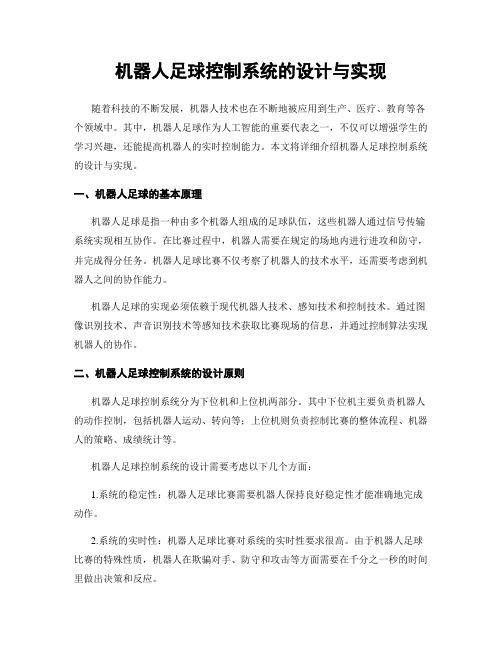 机器人足球控制系统的设计与实现

随着科技的不断发展，机器人技术也在不断地被应用到生产、医疗、教育等各个领域中。其中，机器人足球作为人工智能的重要代表之一，不仅可以增强学生的学习兴趣，还能提高机器人的实时控制能力。本文将详细介绍机器人足球控制系统的设计与实现。

一、机器人足球的基本原理

机器人足球是指一种由多个机器人组成的足球队伍，这些机器人通过信号传输系统实现相互协作。在比赛过程中，机器人需要在规定的场地内进行进攻和防守，并完成得分任务。机器人足球比赛不仅考察了机器人的技术水平，还需要考虑到机器人之间的协作能力。

机器人足球的实现必须依赖于现代机器人技术、感知技术和控制技术。通过图像识别技术、声音识别技术等感知技术获取比赛现场的信息，并通过控制算法实现机器人的协作。

二、机器人足球控制系统的设计原则

机器人足球控制系统分为下位机和上位机两部分。其中下位机主要负责机器人的动作控制，包括机器人运动、转向等；上位机则负责控制比赛的整体流程、机器人的策略、成绩统计等。

机器人足球控制系统的设计需要考虑以下几个方面：

1.系统的稳定性：机器人足球比赛需要机器人保持良好稳定性才能准确地完成动作。

2.系统的实时性：机器人足球比赛对系统的实时性要求很高。由于机器人足球比赛的特殊性质，机器人在欺骗对手、防守和攻击等方面需要在千分之一秒的时间里做出决策和反应。